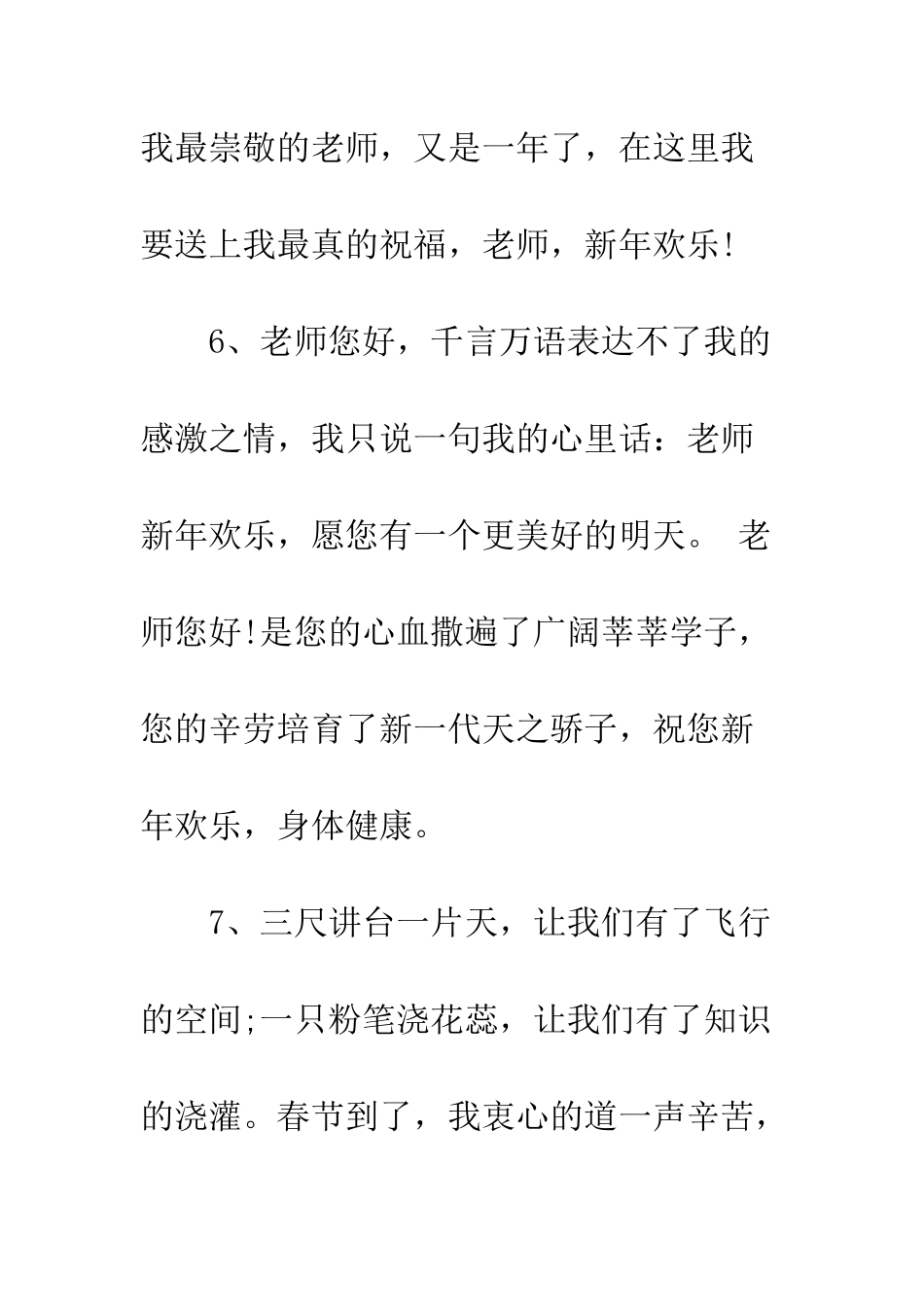 我最崇敬的老师，又是一年了，在这里我要送上我最真的祝福，老师，新年欢乐!

6、老师您好，千言万语表达不了我的感激之情，我只说一句我的心里话：老师新年欢乐，愿您有一个更美好的明天。 老师您好!是您的心血撒遍了广阔莘莘学子，您的辛劳培育了新一代天之骄子，祝您新年欢乐，身体健康。

7、三尺讲台一片天，让我们有了飞行的空间;一只粉笔浇花蕊，让我们有了知识的浇灌。春节到了，我衷心的道一声辛苦，